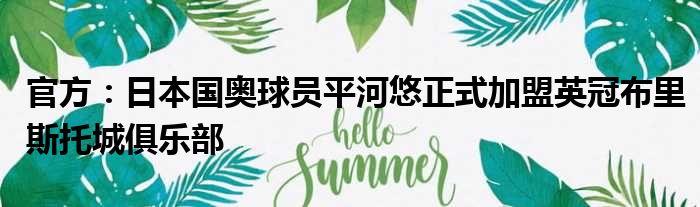 官方：日本国奥球员平河悠正式加盟英冠布里斯托城俱乐部

hello
Summer